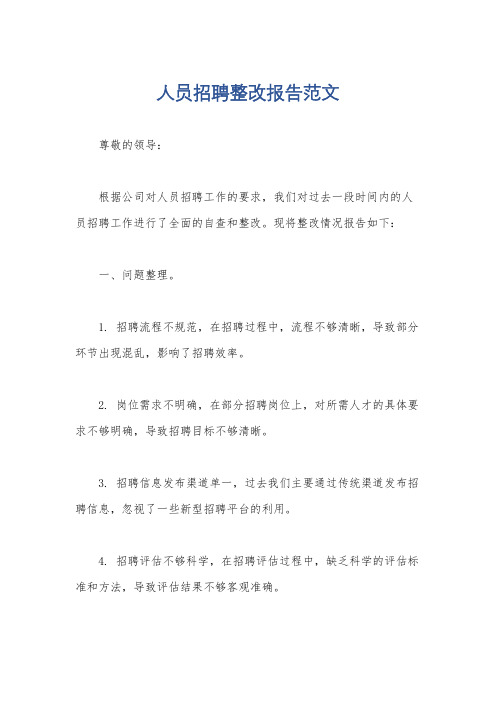 人员招聘整改报告范文

尊敬的领导：

根据公司对人员招聘工作的要求，我们对过去一段时间内的人员招聘工作进行了全面的自查和整改。现将整改情况报告如下：

一、问题整理。

1. 招聘流程不规范，在招聘过程中，流程不够清晰，导致部分环节出现混乱，影响了招聘效率。

2. 岗位需求不明确，在部分招聘岗位上，对所需人才的具体要求不够明确，导致招聘目标不够清晰。

3. 招聘信息发布渠道单一，过去我们主要通过传统渠道发布招聘信息，忽视了一些新型招聘平台的利用。

4. 招聘评估不够科学，在招聘评估过程中，缺乏科学的评估标准和方法，导致评估结果不够客观准确。